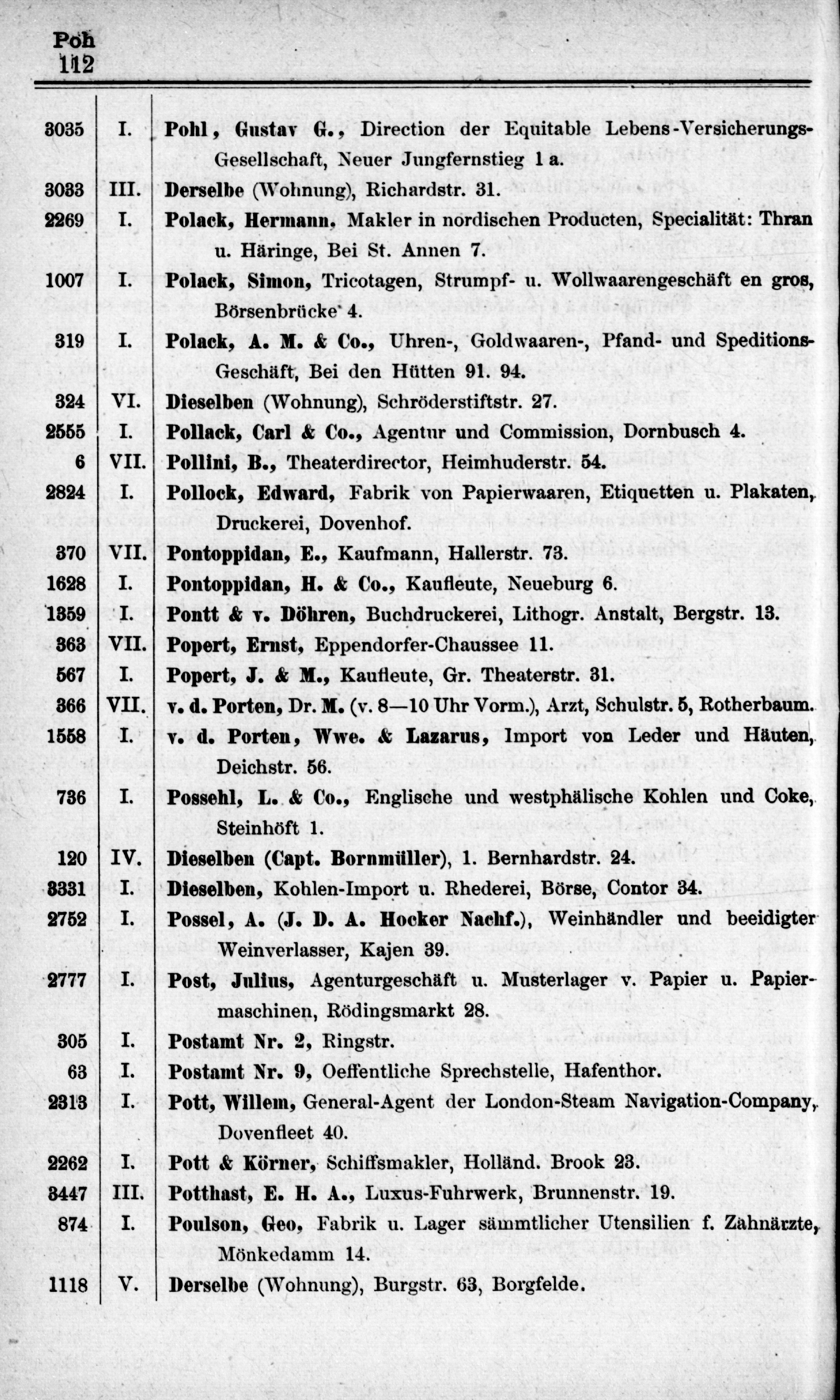 Poh
112

| | | |
|---|---|---|
| 3035 | I. | Pohl, Gustav G., Direction der Equitable Lebens-Versicherungs-Gesellschaft, Neuer Jungfernstieg 1 a. |
| 3033 | III. | Derselbe (Wohnung), Richardstr. 31. |
| 2269 | I. | Polack, Hermann, Makler in nordischen Producten, Specialität: Thran u. Häringe, Bei St. Annen 7. |
| 1007 | I. | Polack, Simon, Tricotagen, Strumpf- u. Wollwaarengeschäft en gros, Börsenbrücke 4. |
| 319 | I. | Polack, A. M. & Co., Uhren-, Goldwaaren-, Pfand- und Speditions-Geschäft, Bei den Hütten 91. 94. |
| 324 | VI. | Dieselben (Wohnung), Schröderstiftstr. 27. |
| 2555 | I. | Pollack, Carl & Co., Agentur und Commission, Dornbusch 4. |
| 6 | VII. | Pollini, B., Theaterdirector, Heimhuderstr. 54. |
| 2824 | I. | Pollock, Edward, Fabrik von Papierwaaren, Etiquetten u. Plakaten, Druckerei, Dovenhof. |
| 370 | VII. | Pontoppidan, E., Kaufmann, Hallerstr. 73. |
| 1628 | I. | Pontoppidan, H. & Co., Kaufleute, Neueburg 6. |
| 1359 | I. | Pontt & v. Döhren, Buchdruckerei, Lithogr. Anstalt, Bergstr. 13. |
| 363 | VII. | Popert, Ernst, Eppendorfer-Chaussee 11. |
| 567 | I. | Popert, J. & M., Kaufleute, Gr. Theaterstr. 31. |
| 366 | VII. | v. d. Porten, Dr. M. (v. 8—10 Uhr Vorm.), Arzt, Schulstr. 5, Rotherbaum. |
| 1558 | I. | v. d. Porten, Wwe. & Lazarus, Import von Leder und Häuten, Deichstr. 56. |
| 736 | I. | Possehl, L. & Co., Englische und westphälische Kohlen und Coke, Steinhöft 1. |
| 120 | IV. | Dieselben (Capt. Bornmüller), 1. Bernhardstr. 24. |
| 3331 | I. | Dieselben, Kohlen-Import u. Rhederei, Börse, Contor 34. |
| 2752 | I. | Possel, A. (J. D. A. Hocker Nachf.), Weinhändler und beeidigter Weinverlasser, Kajen 39. |
| 2777 | I. | Post, Julius, Agenturgeschäft u. Musterlager v. Papier u. Papiermaschinen, Rödingsmarkt 28. |
| 305 | I. | Postamt Nr. 2, Ringstr. |
| 63 | I. | Postamt Nr. 9, Oeffentliche Sprechstelle, Hafenthor. |
| 2313 | I. | Pott, Willem, General-Agent der London-Steam Navigation-Company, Dovenfleet 40. |
| 2262 | I. | Pott & Körner, Schiffsmakler, Holländ. Brook 23. |
| 3447 | III. | Potthast, E. H. A., Luxus-Fuhrwerk, Brunnenstr. 19. |
| 874 | I. | Poulson, Geo, Fabrik u. Lager sämmtlicher Utensilien f. Zahnärzte, Mönkedamm 14. |
| 1118 | V. | Derselbe (Wohnung), Burgstr. 63, Borgfelde. |